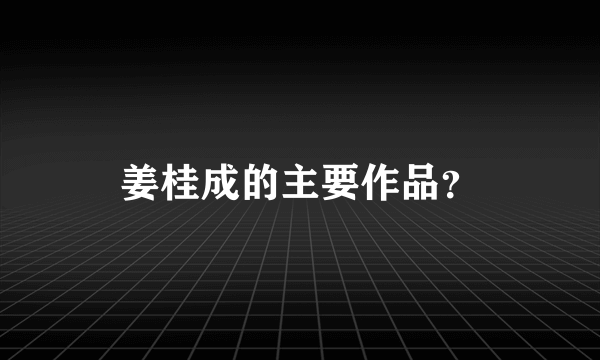 姜桂成的主要作品?